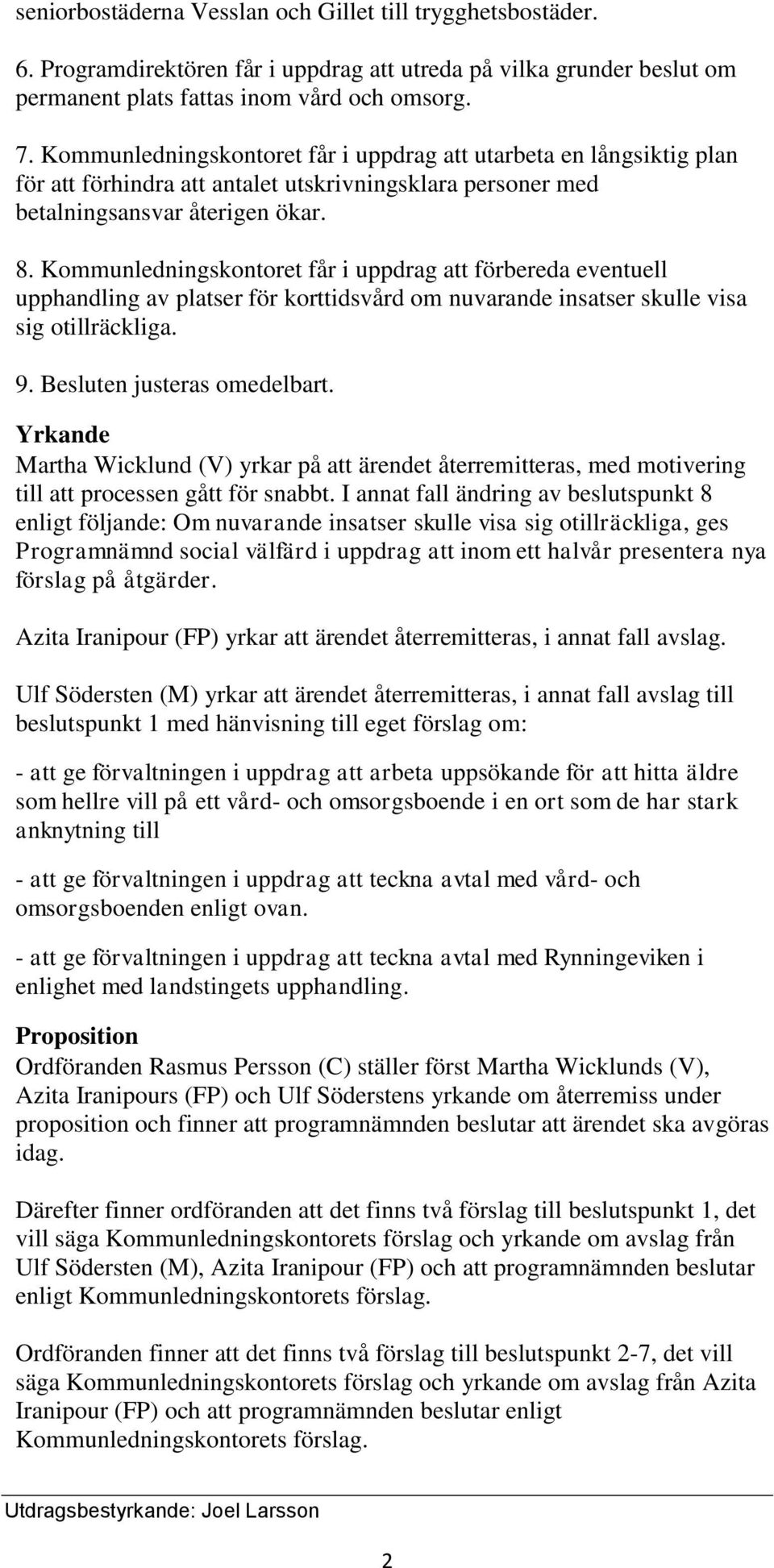 seniorbostäderna Vesslan och Gillet till trygghetsbostäder.

6. Programdirektören får i uppdrag att utreda på vilka grunder beslut om permanent plats fattas inom vård och omsorg.

7. Kommunledningskontoret får i uppdrag att utarbeta en långsiktig plan för att förhindra att antalet utskrivningsklara personer med betalningsansvar återigen ökar.

8. Kommunledningskontoret får i uppdrag att förbereda eventuell upphandling av platser för korttidsvård om nuvarande insatser skulle visa sig otillräckliga.

9. Besluten justeras omedelbart.

Yrkande
Martha Wicklund (V) yrkar på att ärendet återremitteras, med motivering till att processen gått för snabbt. I annat fall ändring av beslutspunkt 8 enligt följande: Om nuvarande insatser skulle visa sig otillräckliga, ges Programnämnd social välfärd i uppdrag att inom ett halvår presentera nya förslag på åtgärder.

Azita Iranipour (FP) yrkar att ärendet återremitteras, i annat fall avslag.

Ulf Södersten (M) yrkar att ärendet återremitteras, i annat fall avslag till beslutspunkt 1 med hänvisning till eget förslag om:

- att ge förvaltningen i uppdrag att arbeta uppsökande för att hitta äldre som hellre vill på ett vård- och omsorgsboende i en ort som de har stark anknytning till

- att ge förvaltningen i uppdrag att teckna avtal med vård- och omsorgsboenden enligt ovan.

- att ge förvaltningen i uppdrag att teckna avtal med Rynningeviken i enlighet med landstingets upphandling.

Proposition
Ordföranden Rasmus Persson (C) ställer först Martha Wicklunds (V), Azita Iranipours (FP) och Ulf Söderstens yrkande om återremiss under proposition och finner att programnämnden beslutar att ärendet ska avgöras idag.

Därefter finner ordföranden att det finns två förslag till beslutspunkt 1, det vill säga Kommunledningskontorets förslag och yrkande om avslag från Ulf Södersten (M), Azita Iranipour (FP) och att programnämnden beslutar enligt Kommunledningskontorets förslag.

Ordföranden finner att det finns två förslag till beslutspunkt 2-7, det vill säga Kommunledningskontorets förslag och yrkande om avslag från Azita Iranipour (FP) och att programnämnden beslutar enligt Kommunledningskontorets förslag.

Utdragsbestyrkande: Joel Larsson

2